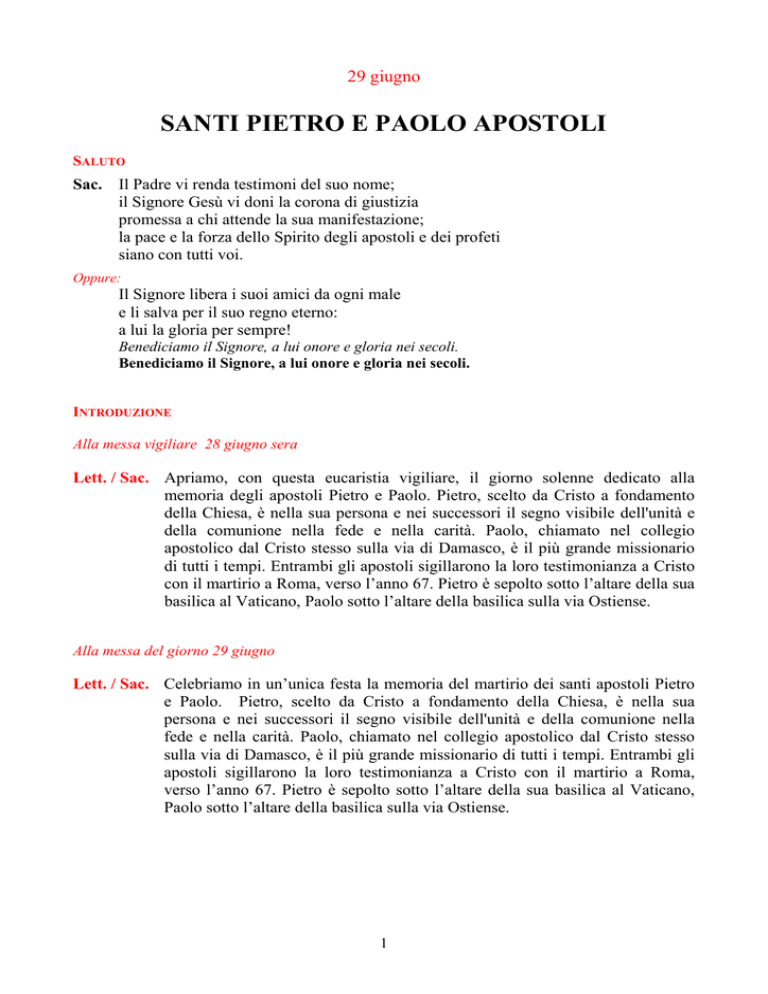 29 giugno

SANTI PIETRO E PAOLO APOSTOLI

SALUTO

Sac. Il Padre vi renda testimoni del suo nome;
il Signore Gesù vi doni la corona di giustizia
promessa a chi attende la sua manifestazione;
la pace e la forza dello Spirito degli apostoli e dei profeti
siano con tutti voi.

Oppure:

Il Signore libera i suoi amici da ogni male
e li salva per il suo regno eterno:
a lui la gloria per sempre!
Benediciamo il Signore, a lui onore e gloria nei secoli.
Benediciamo il Signore, a lui onore e gloria nei secoli.

INTRODUZIONE

Alla messa vigiliare 28 giugno sera

Lett. / Sac. Apriamo, con questa eucaristia vigiliare, il giorno solenne dedicato alla memoria degli apostoli Pietro e Paolo. Pietro, scelto da Cristo a fondamento della Chiesa, è nella sua persona e nei successori il segno visibile dell'unità e della comunione nella fede e nella carità. Paolo, chiamato nel collegio apostolico dal Cristo stesso sulla via di Damasco, è il più grande missionario di tutti i tempi. Entrambi gli apostoli sigillarono la loro testimonianza a Cristo con il martirio a Roma, verso l'anno 67. Pietro è sepolto sotto l'altare della sua basilica al Vaticano, Paolo sotto l'altare della basilica sulla via Ostiense.

Alla messa del giorno 29 giugno

Lett. / Sac. Celebriamo in un'unica festa la memoria del martirio dei santi apostoli Pietro e Paolo. Pietro, scelto da Cristo a fondamento della Chiesa, è nella sua persona e nei successori il segno visibile dell'unità e della comunione nella fede e nella carità. Paolo, chiamato nel collegio apostolico dal Cristo stesso sulla via di Damasco, è il più grande missionario di tutti i tempi. Entrambi gli apostoli sigillarono la loro testimonianza a Cristo con il martirio a Roma, verso l'anno 67. Pietro è sepolto sotto l'altare della sua basilica al Vaticano, Paolo sotto l'altare della basilica sulla via Ostiense.

1